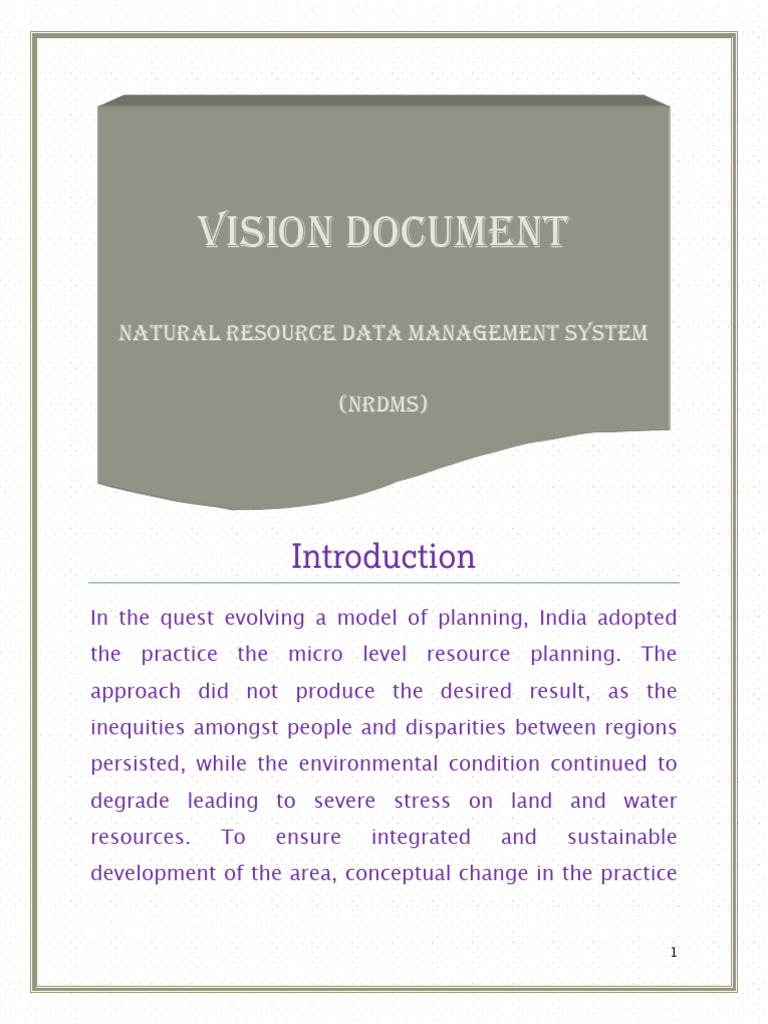 VISION DOCUMENT

NATURAL RESOURCE DATA MANAGEMENT SYSTEM

(NRDMS)

Introduction

In the quest evolving a model of planning, India adopted the practice the micro level resource planning. The approach did not produce the desired result, as the inequities amongst people and disparities between regions persisted, while the environmental condition continued to degrade leading to severe stress on land and water resources. To ensure integrated and sustainable development of the area, conceptual change in the practice

1